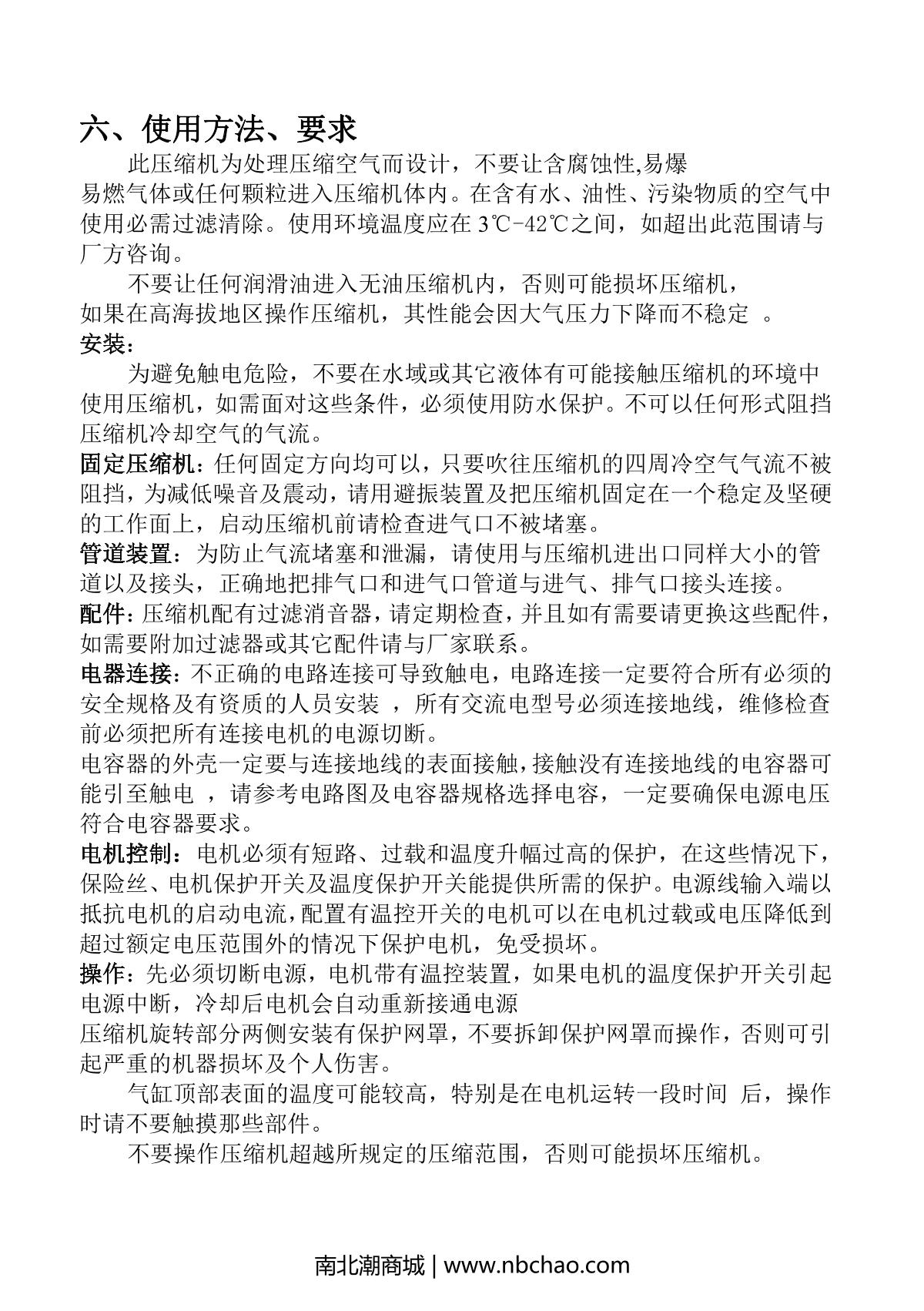 六、使用方法、要求

此压缩机为处理压缩空气而设计，不要让含腐蚀性,易爆易燃气体或任何颗粒进入压缩机体内。在含有水、油性、污染物质的空气中使用必需过滤清除。使用环境温度应在 3℃-42℃之间，如超出此范围请与厂方咨询。

不要让任何润滑油进入无油压缩机内，否则可能损坏压缩机，如果在高海拔地区操作压缩机，其性能会因大气压力下降而不稳定 。

安装：

为避免触电危险，不要在水域或其它液体有可能接触压缩机的环境中使用压缩机，如需面对这些条件，必须使用防水保护。不可以任何形式阻挡压缩机冷却空气的气流。

固定压缩机：任何固定方向均可以，只要吹往压缩机的四周冷空气气流不被阻挡，为减低噪音及震动，请用避振装置及把压缩机固定在一个稳定及坚硬的工作面上，启动压缩机前请检查进气口不被堵塞。

管道装置：为防止气流堵塞和泄漏，请使用与压缩机进出口同样大小的管道以及接头，正确地把排气口和进气口管道与进气、排气口接头连接。

配件：压缩机配有过滤消音器，请定期检查，并且如有需要请更换这些配件，如需要附加过滤器或其它配件请与厂家联系。

电器连接：不正确的电路连接可导致触电，电路连接一定要符合所有必须的安全规格及有资质的人员安装 ，所有交流电型号必须连接地线，维修检查前必须把所有连接电机的电源切断。

电容器的外壳一定要与连接地线的表面接触，接触没有连接地线的电容器可能引至触电 ，请参考电路图及电容器规格选择电容，一定要确保电源电压符合电容器要求。

电机控制：电机必须有短路、过载和温度升幅过高的保护，在这些情况下，保险丝、电机保护开关及温度保护开关能提供所需的保护。电源线输入端以抵抗电机的启动电流，配置有温控开关的电机可以在电机过载或电压降低到超过额定电压范围外的情况下保护电机，免受损坏。

操作：先必须切断电源，电机带有温控装置，如果电机的温度保护开关引起电源中断，冷却后电机会自动重新接通电源

压缩机旋转部分两侧安装有保护网罩，不要拆卸保护网罩而操作，否则可引起严重的机器损坏及个人伤害。

气缸顶部表面的温度可能较高，特别是在电机运转一段时间 后，操作时请不要触摸那些部件。

不要操作压缩机超越所规定的压缩范围，否则可能损坏压缩机。

南北潮商城 | www.nbchao.com